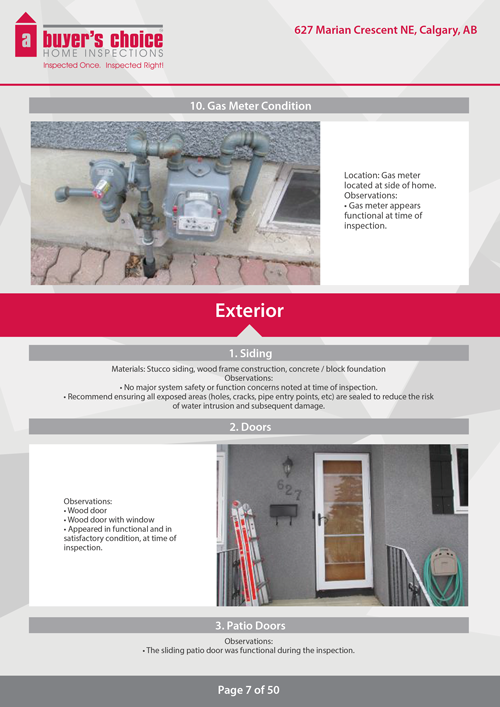 a buyer's choice
HOME INSPECTIONS
Inspected Once. Inspected Right!

627 Marian Crescent NE, Calgary, AB

10. Gas Meter Condition

Location: Gas meter located at side of home.
Observations:
• Gas meter appears functional at time of inspection.

Exterior

1. Siding

Materials: Stucco siding, wood frame construction, concrete / block foundation
Observations:
• No major system safety or function concerns noted at time of inspection.
• Recommend ensuring all exposed areas (holes, cracks, pipe entry points, etc) are sealed to reduce the risk of water intrusion and subsequent damage.

2. Doors

Observations:
• Wood door
• Wood door with window
• Appeared in functional and in satisfactory condition, at time of inspection.

627

3. Patio Doors

Observations:
• The sliding patio door was functional during the inspection.

Page 7 of 50